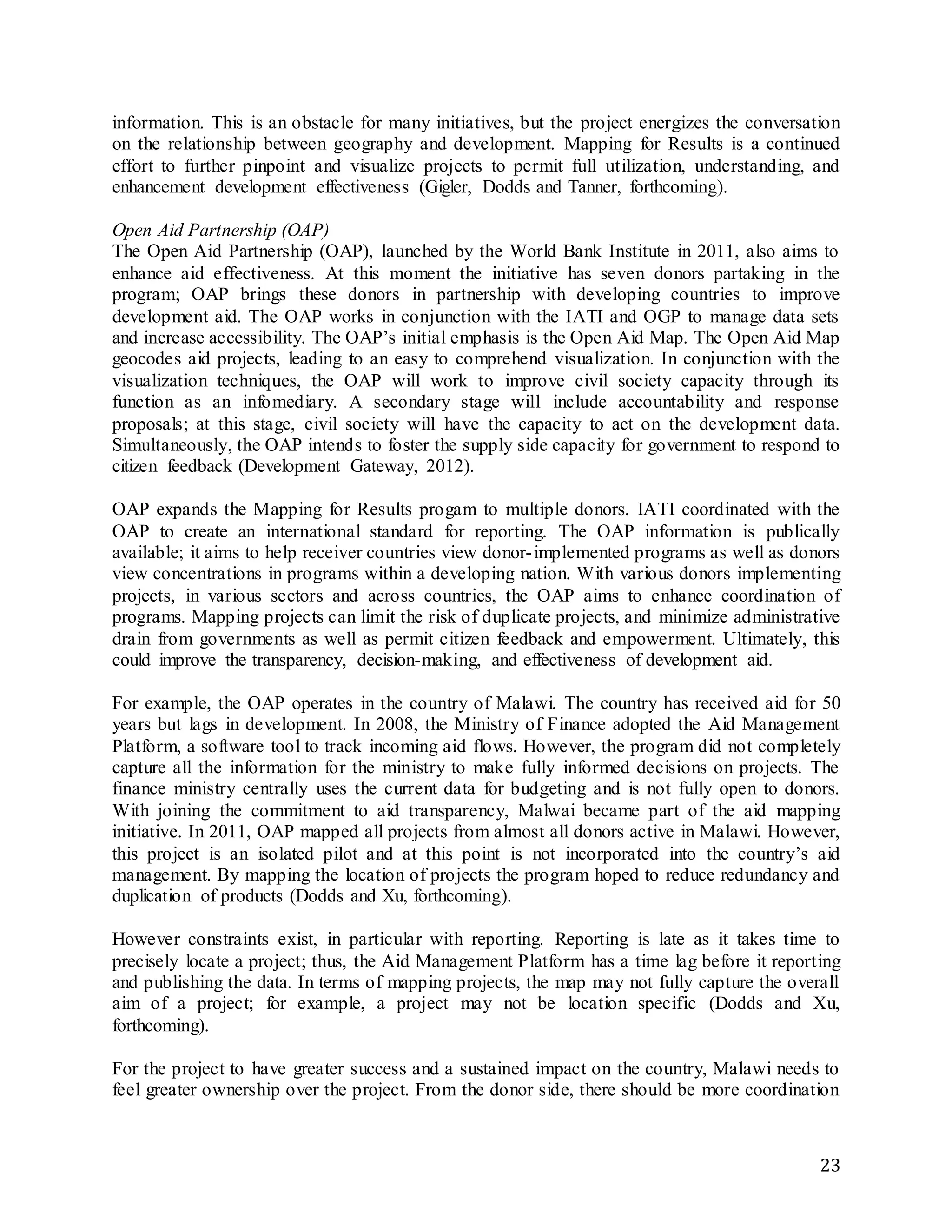 information. This is an obstacle for many initiatives, but the project energizes the conversation on the relationship between geography and development. Mapping for Results is a continued effort to further pinpoint and visualize projects to permit full utilization, understanding, and enhancement development effectiveness (Gigler, Dodds and Tanner, forthcoming).

Open Aid Partnership (OAP)
The Open Aid Partnership (OAP), launched by the World Bank Institute in 2011, also aims to enhance aid effectiveness. At this moment the initiative has seven donors partaking in the program; OAP brings these donors in partnership with developing countries to improve development aid. The OAP works in conjunction with the IATI and OGP to manage data sets and increase accessibility. The OAP's initial emphasis is the Open Aid Map. The Open Aid Map geocodes aid projects, leading to an easy to comprehend visualization. In conjunction with the visualization techniques, the OAP will work to improve civil society capacity through its function as an infomediary. A secondary stage will include accountability and response proposals; at this stage, civil society will have the capacity to act on the development data. Simultaneously, the OAP intends to foster the supply side capacity for government to respond to citizen feedback (Development Gateway, 2012).

OAP expands the Mapping for Results progam to multiple donors. IATI coordinated with the OAP to create an international standard for reporting. The OAP information is publically available; it aims to help receiver countries view donor-implemented programs as well as donors view concentrations in programs within a developing nation. With various donors implementing projects, in various sectors and across countries, the OAP aims to enhance coordination of programs. Mapping projects can limit the risk of duplicate projects, and minimize administrative drain from governments as well as permit citizen feedback and empowerment. Ultimately, this could improve the transparency, decision-making, and effectiveness of development aid.

For example, the OAP operates in the country of Malawi. The country has received aid for 50 years but lags in development. In 2008, the Ministry of Finance adopted the Aid Management Platform, a software tool to track incoming aid flows. However, the program did not completely capture all the information for the ministry to make fully informed decisions on projects. The finance ministry centrally uses the current data for budgeting and is not fully open to donors. With joining the commitment to aid transparency, Malwai became part of the aid mapping initiative. In 2011, OAP mapped all projects from almost all donors active in Malawi. However, this project is an isolated pilot and at this point is not incorporated into the country's aid management. By mapping the location of projects the program hoped to reduce redundancy and duplication of products (Dodds and Xu, forthcoming).

However constraints exist, in particular with reporting. Reporting is late as it takes time to precisely locate a project; thus, the Aid Management Platform has a time lag before it reporting and publishing the data. In terms of mapping projects, the map may not fully capture the overall aim of a project; for example, a project may not be location specific (Dodds and Xu, forthcoming).

For the project to have greater success and a sustained impact on the country, Malawi needs to feel greater ownership over the project. From the donor side, there should be more coordination

23